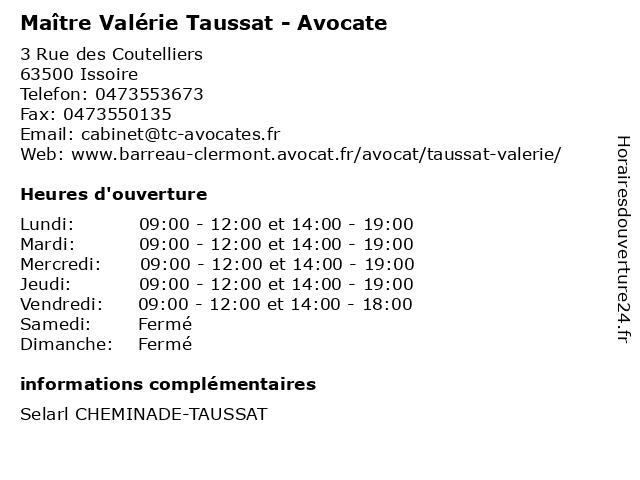 Maître Valérie Taussat - Avocate

3 Rue des Coutelliers
63500 Issoire
Telefon: 0473553673
Fax: 0473550135
Email: cabinet@tc-avocates.fr
Web: www.barreau-clermont.avocat.fr/avocat/taussat-valerie/

Heures d'ouverture

| | |
|---|---|
| Lundi: | 09:00 - 12:00 et 14:00 - 19:00 |
| Mardi: | 09:00 - 12:00 et 14:00 - 19:00 |
| Mercredi: | 09:00 - 12:00 et 14:00 - 19:00 |
| Jeudi: | 09:00 - 12:00 et 14:00 - 19:00 |
| Vendredi: | 09:00 - 12:00 et 14:00 - 18:00 |
| Samedi: | Fermé |
| Dimanche: | Fermé |

informations complémentaires

Selarl CHEMINADE-TAUSSAT

Horairesdouverture24.fr